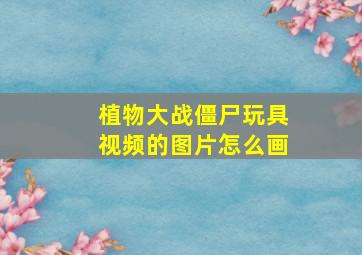 植物大战僵尸玩具视频的图片怎么画